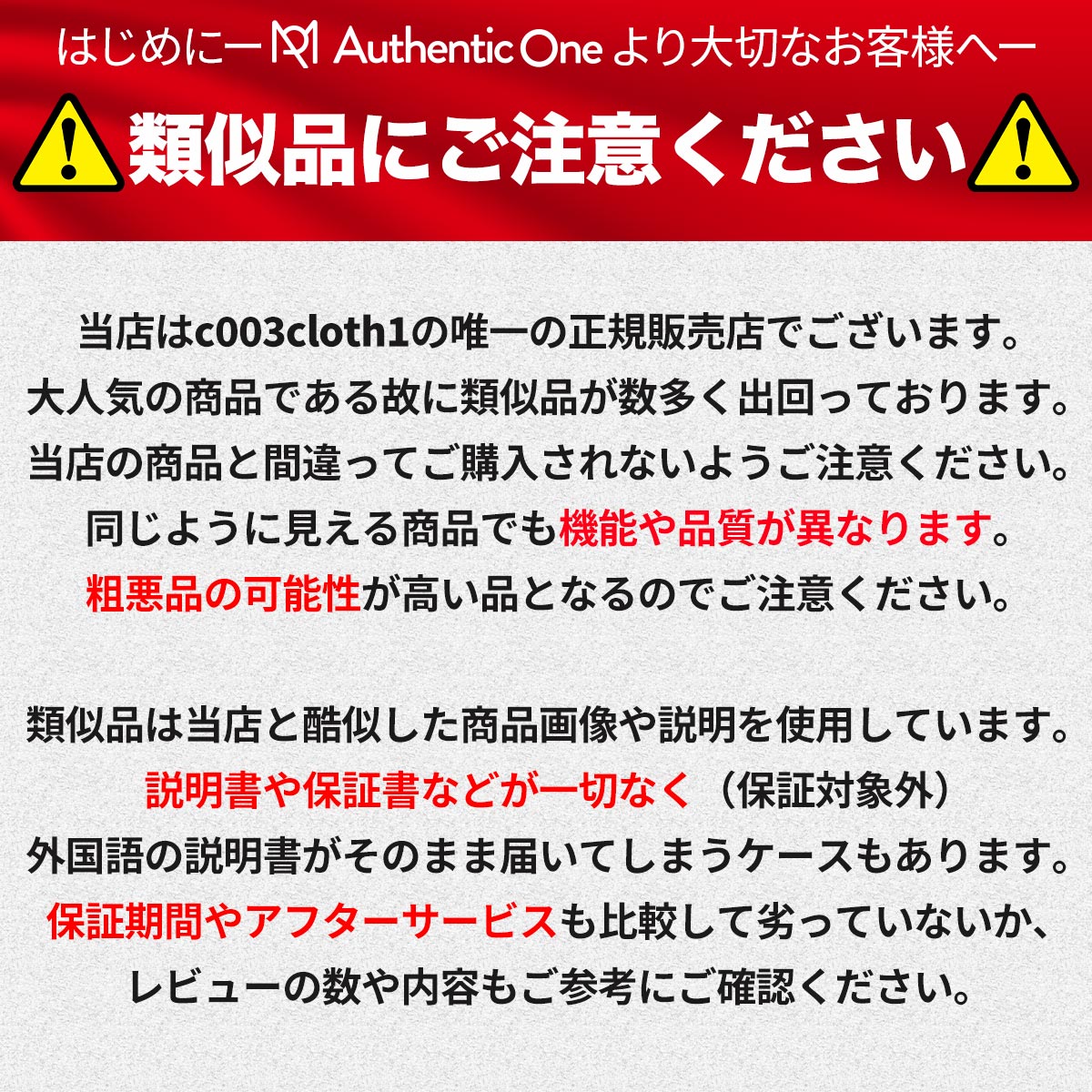 はじめにー Authentic One より大切なお客様へー

類似品にご注意ください

当店はc003cloth1の唯一の正規販売店でございます。
大人気の商品である故に類似品が数多く出回っております。
当店の商品と間違ってご購入されないようご注意ください。
同じように見える商品でも機能や品質が異なります。
粗悪品の可能性が高い品となるのでご注意ください。

類似品は当店と酷似した商品画像や説明を使用しています。
説明書や保証書などが一切なく（保証対象外）
外国語の説明書がそのまま届いてしまうケースもあります。
保証期間やアフターサービスも比較して劣っていないか、
レビューの数や内容もご参考にご確認ください。